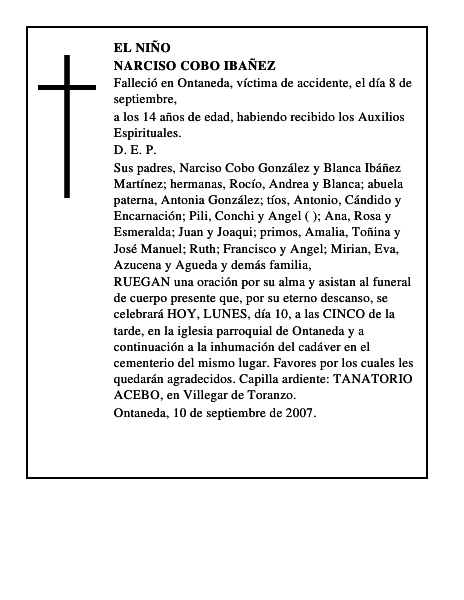 EL NIÑO
NARCISO COBO IBAÑEZ

Falleció en Ontaneda, víctima de accidente, el día 8 de septiembre,

a los 14 años de edad, habiendo recibido los Auxilios Espirituales.

D. E. P.

Sus padres, Narciso Cobo González y Blanca Ibáñez Martínez; hermanas, Rocío, Andrea y Blanca; abuela paterna, Antonia González; tíos, Antonio, Cándido y Encarnación; Pili, Conchi y Angel ( ); Ana, Rosa y Esmeralda; Juan y Joaqui; primos, Amalia, Toñina y José Manuel; Ruth; Francisco y Angel; Mirian, Eva, Azucena y Agueda y demás familia,

RUEGAN una oración por su alma y asistan al funeral de cuerpo presente que, por su eterno descanso, se celebrará HOY, LUNES, día 10, a las CINCO de la tarde, en la iglesia parroquial de Ontaneda y a continuación a la inhumación del cadáver en el cementerio del mismo lugar. Favores por los cuales les quedarán agradecidos. Capilla ardiente: TANATORIO ACEBO, en Villegar de Toranzo.

Ontaneda, 10 de septiembre de 2007.